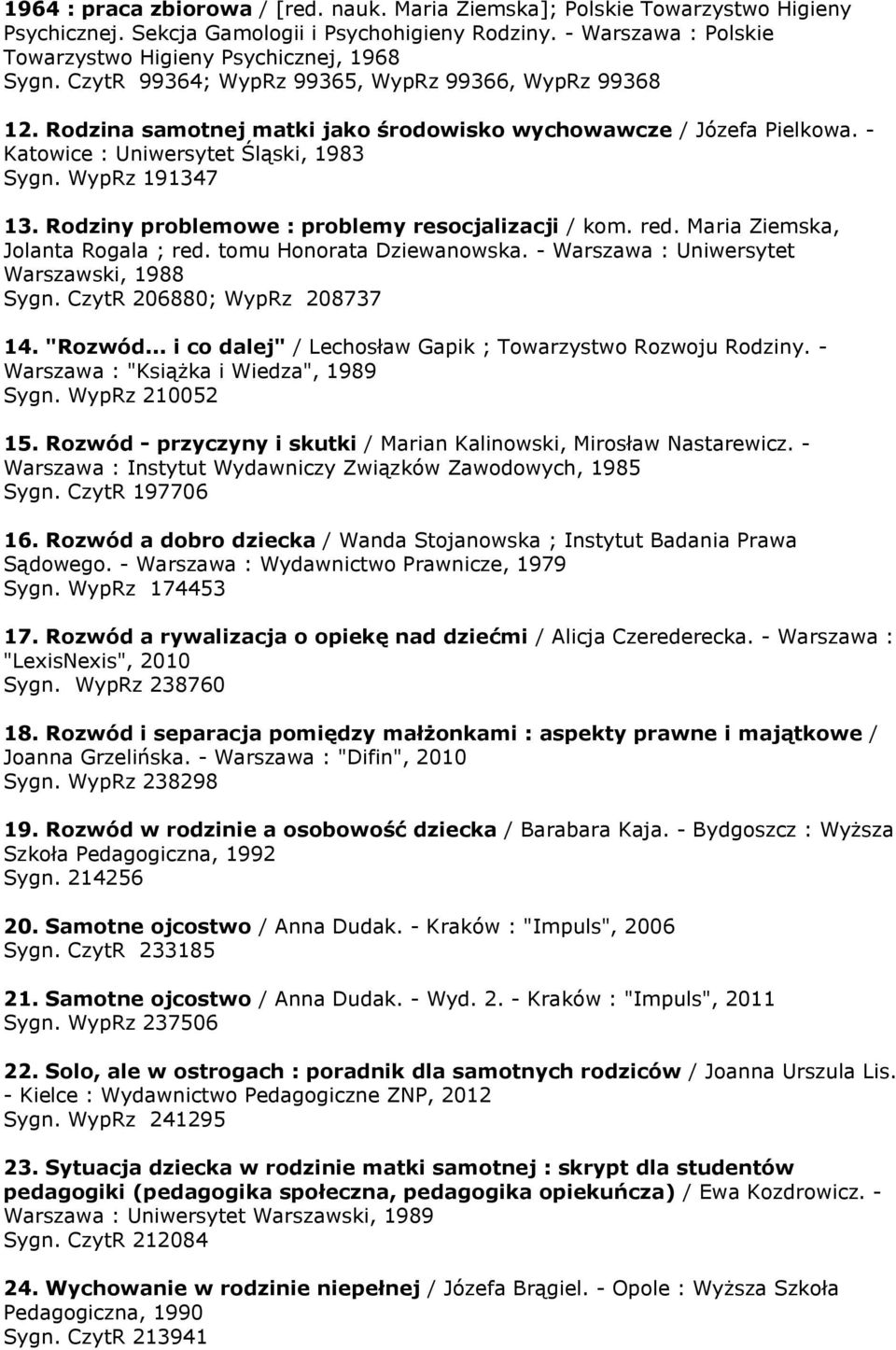 1964 : praca zbiorowa / [red. nauk. Maria Ziemska]; Polskie Towarzystwo Higieny Psychicznej. Sekcja Gamologii i Psychohigieny Rodziny. - Warszawa : Polskie Towarzystwo Higieny Psychicznej, 1968
Sygn. CzytR 99364; WypRz 99365, WypRz 99366, WypRz 99368

12. Rodzina samotnej matki jako środowisko wychowawcze / Józefa Pielkowa. - Katowice : Uniwersytet Śląski, 1983
Sygn. WypRz 191347

13. Rodziny problemowe : problemy resocjalizacji / kom. red. Maria Ziemska, Jolanta Rogala ; red. tomu Honorata Dziewanowska. - Warszawa : Uniwersytet Warszawski, 1988
Sygn. CzytR 206880; WypRz 208737

14. "Rozwód... i co dalej" / Lechosław Gapik ; Towarzystwo Rozwoju Rodziny. - Warszawa : "Książka i Wiedza", 1989
Sygn. WypRz 210052

15. Rozwód - przyczyny i skutki / Marian Kalinowski, Mirosław Nastarewicz. - Warszawa : Instytut Wydawniczy Związków Zawodowych, 1985
Sygn. CzytR 197706

16. Rozwód a dobro dziecka / Wanda Stojanowska ; Instytut Badania Prawa Sądowego. - Warszawa : Wydawnictwo Prawnicze, 1979
Sygn. WypRz 174453

17. Rozwód a rywalizacja o opiekę nad dziećmi / Alicja Czerederecka. - Warszawa : "LexisNexis", 2010
Sygn. WypRz 238760

18. Rozwód i separacja pomiędzy małżonkami : aspekty prawne i majątkowe / Joanna Grzelińska. - Warszawa : "Difin", 2010
Sygn. WypRz 238298

19. Rozwód w rodzinie a osobowość dziecka / Barabara Kaja. - Bydgoszcz : Wyższa Szkoła Pedagogiczna, 1992
Sygn. 214256

20. Samotne ojcostwo / Anna Dudak. - Kraków : "Impuls", 2006
Sygn. CzytR 233185

21. Samotne ojcostwo / Anna Dudak. - Wyd. 2. - Kraków : "Impuls", 2011
Sygn. WypRz 237506

22. Solo, ale w ostrogach : poradnik dla samotnych rodziców / Joanna Urszula Lis. - Kielce : Wydawnictwo Pedagogiczne ZNP, 2012
Sygn. WypRz 241295

23. Sytuacja dziecka w rodzinie matki samotnej : skrypt dla studentów pedagogiki (pedagogika społeczna, pedagogika opiekuńcza) / Ewa Kozdrowicz. - Warszawa : Uniwersytet Warszawski, 1989
Sygn. CzytR 212084

24. Wychowanie w rodzinie niepełnej / Józefa Brągiel. - Opole : Wyższa Szkoła Pedagogiczna, 1990
Sygn. CzytR 213941